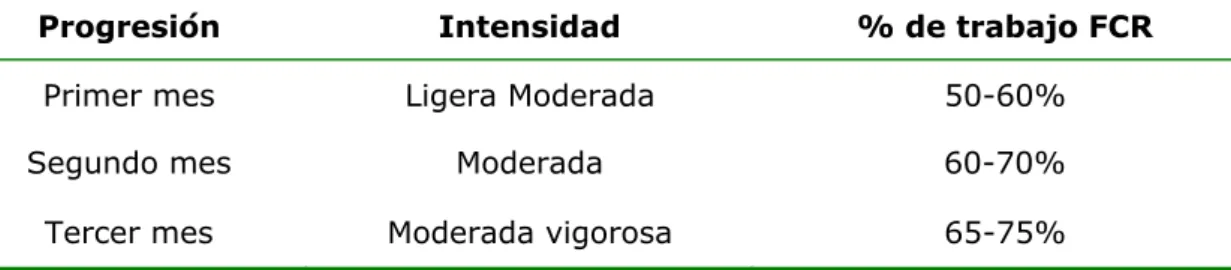 | Progresión | Intensidad | % de trabajo FCR |
|---|---|---|
| Primer mes | Ligera Moderada | 50-60% |
| Segundo mes | Moderada | 60-70% |
| Tercer mes | Moderada vigorosa | 65-75% |